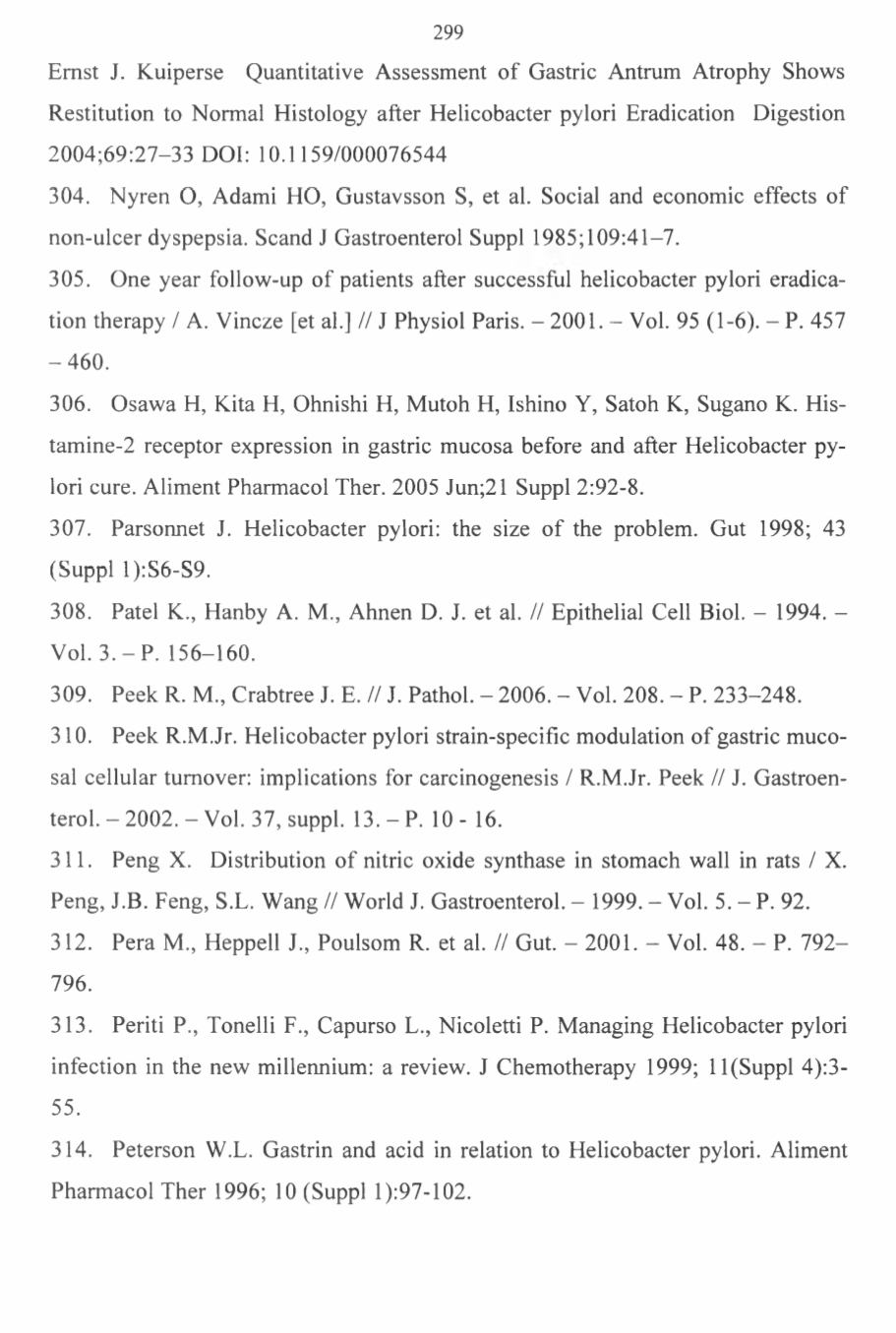 299

Ernst J. Kuiperse Quantitative Assessment of Gastric Antrum Atrophy Shows Restitution to Normal Histology after Helicobacter pylori Eradication Digestion 2004;69:27–33 DOI: 10.1159/000076544

304. Nyren O, Adami HO, Gustavsson S, et al. Social and economic effects of non-ulcer dyspepsia. Scand J Gastroenterol Suppl 1985;109:41–7.

305. One year follow-up of patients after successful helicobacter pylori eradication therapy / A. Vincze [et al.] // J Physiol Paris. – 2001. – Vol. 95 (1-6). – P. 457 – 460.

306. Osawa H, Kita H, Ohnishi H, Mutoh H, Ishino Y, Satoh K, Sugano K. Histamine-2 receptor expression in gastric mucosa before and after Helicobacter pylori cure. Aliment Pharmacol Ther. 2005 Jun;21 Suppl 2:92-8.

307. Parsonnet J. Helicobacter pylori: the size of the problem. Gut 1998; 43 (Suppl 1):S6-S9.

308. Patel K., Hanby A. M., Ahnen D. J. et al. // Epithelial Cell Biol. – 1994. – Vol. 3. – P. 156–160.

309. Peek R. M., Crabtree J. E. // J. Pathol. – 2006. – Vol. 208. – P. 233–248.

310. Peek R.M.Jr. Helicobacter pylori strain-specific modulation of gastric mucosal cellular turnover: implications for carcinogenesis / R.M.Jr. Peek // J. Gastroenterol. – 2002. – Vol. 37, suppl. 13. – P. 10 - 16.

311. Peng X. Distribution of nitric oxide synthase in stomach wall in rats / X. Peng, J.B. Feng, S.L. Wang // World J. Gastroenterol. – 1999. – Vol. 5. – P. 92.

312. Pera M., Heppell J., Poulsom R. et al. // Gut. – 2001. – Vol. 48. – P. 792–796.

313. Periti P., Tonelli F., Capurso L., Nicoletti P. Managing Helicobacter pylori infection in the new millennium: a review. J Chemotherapy 1999; 11(Suppl 4):3-55.

314. Peterson W.L. Gastrin and acid in relation to Helicobacter pylori. Aliment Pharmacol Ther 1996; 10 (Suppl 1):97-102.